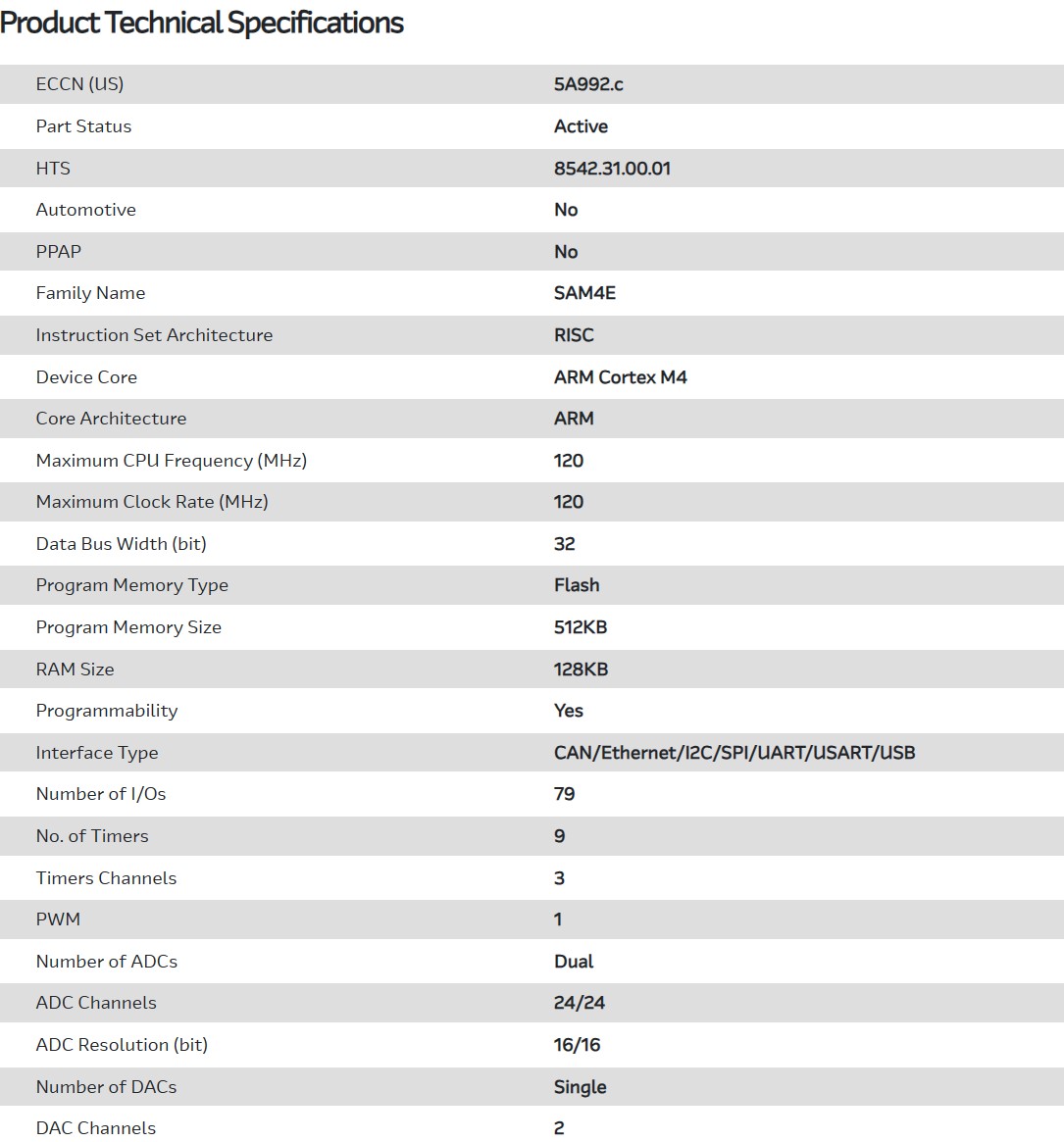 Product Technical Specifications

| | |
|---|---|
| ECCN (US) | 5A992.c |
| Part Status | Active |
| HTS | 8542.31.00.01 |
| Automotive | No |
| PPAP | No |
| Family Name | SAM4E |
| Instruction Set Architecture | RISC |
| Device Core | ARM Cortex M4 |
| Core Architecture | ARM |
| Maximum CPU Frequency (MHz) | 120 |
| Maximum Clock Rate (MHz) | 120 |
| Data Bus Width (bit) | 32 |
| Program Memory Type | Flash |
| Program Memory Size | 512KB |
| RAM Size | 128KB |
| Programmability | Yes |
| Interface Type | CAN/Ethernet/I2C/SPI/UART/USART/USB |
| Number of I/Os | 79 |
| No. of Timers | 9 |
| Timers Channels | 3 |
| PWM | 1 |
| Number of ADCs | Dual |
| ADC Channels | 24/24 |
| ADC Resolution (bit) | 16/16 |
| Number of DACs | Single |
| DAC Channels | 2 |